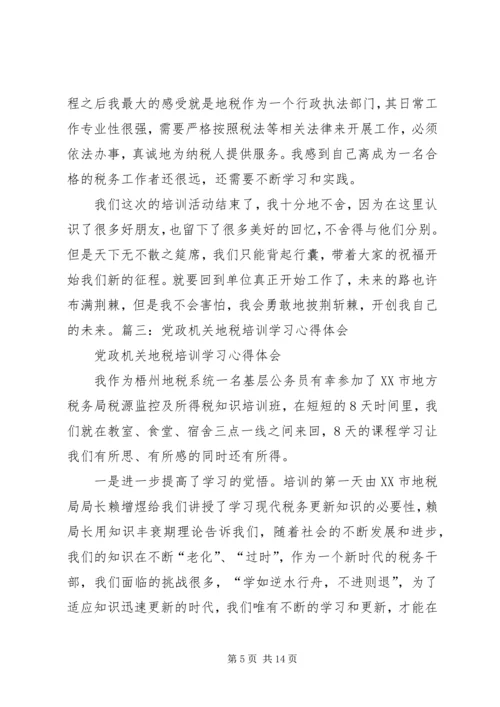 程之后我最大的感受就是地税作为一个行政执法部门，其日常工作专业性很强，需要严格按照税法等相关法律来开展工作，必须依法办事，真诚地为纳税人提供服务。我感到自己离成为一名合格的税务工作者还很远，还需要不断学习和实践。

我们这次的培训活动结束了，我十分地不舍，因为在这里认识了很多好朋友，也留下了很多美好的回忆，不舍得与他们分别。但是天下无不散之筵席，我们只能背起行囊，带着大家的祝福开始我们新的征程。就要回到单位真正开始工作了，未来的路也许布满荆棘，但是我不会害怕，我会勇敢地披荆斩棘，开创我自己的未来。篇三：党政机关地税培训学习心得体会

党政机关地税培训学习心得体会

我作为梧州地税系统一名基层公务员有幸参加了XX市地方税务局税源监控及所得税知识培训班，在短短的8天时间里，我们就在教室、食堂、宿舍三点一线之间来回，8天的课程学习让我们有所思、有所感的同时还有所得。

一是进一步提高了学习的觉悟。培训的第一天由XX市地税局局长赖增煜给我们讲授了学习现代税务更新知识的必要性，赖局长用知识丰衰期理论告诉我们，随着社会的不断发展和进步，我们的知识在不断“老化”、“过时”，作为一个新时代的税务干部，我们面临的挑战很多，“学如逆水行舟，不进则退”，为了适应知识迅速更新的时代，我们唯有不断的学习和更新，才能在

第5页 共14页